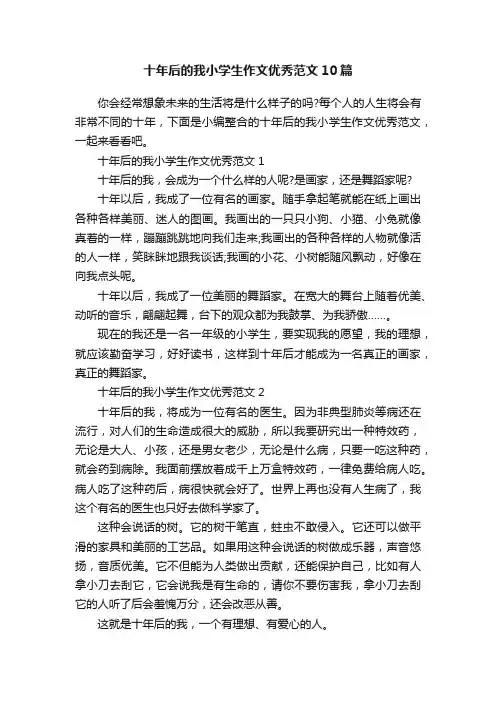 十年后的我小学生作文优秀范文10篇

你会经常想象未来的生活将是什么样子的吗?每个人的人生将会有非常不同的十年，下面是小编整合的十年后的我小学生作文优秀范文，一起来看看吧。

十年后的我小学生作文优秀范文1

十年后的我，会成为一个什么样的人呢?是画家，还是舞蹈家呢?

十年以后，我成了一位有名的画家。随手拿起笔就能在纸上画出各种各样美丽、迷人的图画。我画出的一只只小狗、小猫、小兔就像真着的一样，蹦蹦跳跳地向我们走来;我画出的各种各样的人物就像活的人一样，笑眯眯地跟我谈话;我画的小花、小树能随风飘动，好像在向我点头呢。

十年以后，我成了一位美丽的舞蹈家。在宽大的舞台上随着优美、动听的音乐，翩翩起舞，台下的观众都为我鼓掌、为我骄傲……。

现在的我还是一名一年级的小学生，要实现我的愿望，我的理想，就应该勤奋学习，好好读书，这样到十年后才能成为一名真正的画家，真正的舞蹈家。

十年后的我小学生作文优秀范文2

十年后的我，将成为一位有名的医生。因为非典型肺炎等病还在流行，对人们的生命造成很大的威胁，所以我要研究出一种特效药，无论是大人、小孩，还是男女老少，无论是什么病，只要一吃这种药，就会药到病除。我面前摆放着成千上万盒特效药，一律免费给病人吃。病人吃了这种药后，病很快就会好了。世界上再也没有人生病了，我这个有名的医生也只好去做科学家了。

这种会说话的树。它的树干笔直，蛀虫不敢侵入。它还可以做平滑的家具和美丽的工艺品。如果用这种会说话的树做成乐器，声音悠扬，音质优美。它不但能为人类做出贡献，还能保护自己，比如有人拿小刀去刮它，它会说我是有生命的，请你不要伤害我，拿小刀去刮它的人听了后会羞愧万分，还会改恶从善。

这就是十年后的我，一个有理想、有爱心的人。